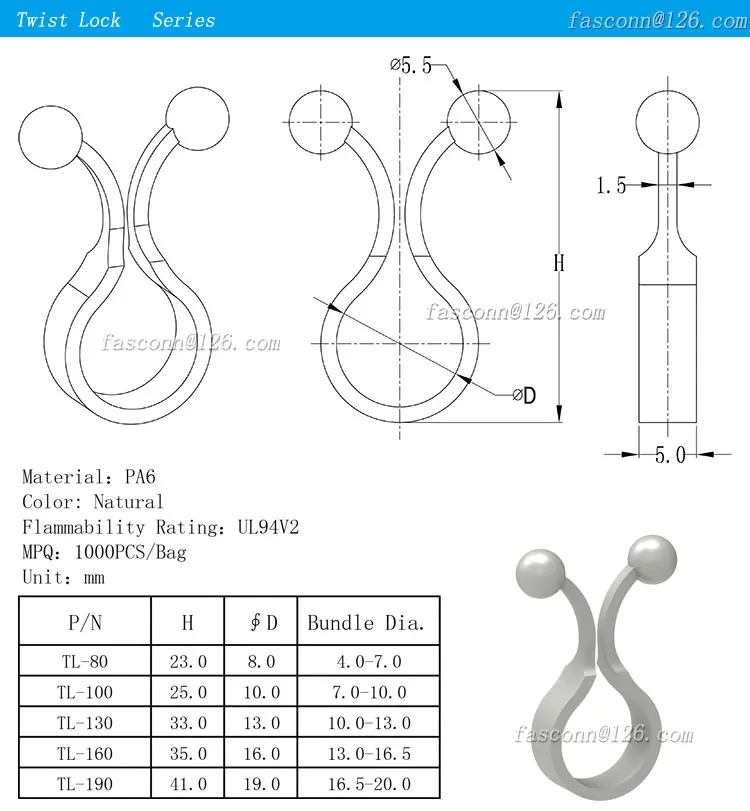 Twist Lock Series

fasconn@126.com

⌀5.5

1.5

H

fasconn@126.com

fasconn@126.com

⌀D

5.0

Material: PA6
Color: Natural
Flammability Rating: UL94V2
MPQ: 1000PCS/Bag
Unit: mm

| P/N | H | ∮D | Bundle Dia. |
|---|---|---|---|
| TL-80 | 23.0 | 8.0 | 4.0-7.0 |
| TL-100 | 25.0 | 10.0 | 7.0-10.0 |
| TL-130 | 33.0 | 13.0 | 10.0-13.0 |
| TL-160 | 35.0 | 16.0 | 13.0-16.5 |
| TL-190 | 41.0 | 19.0 | 16.5-20.0 |

fasconn@126.com